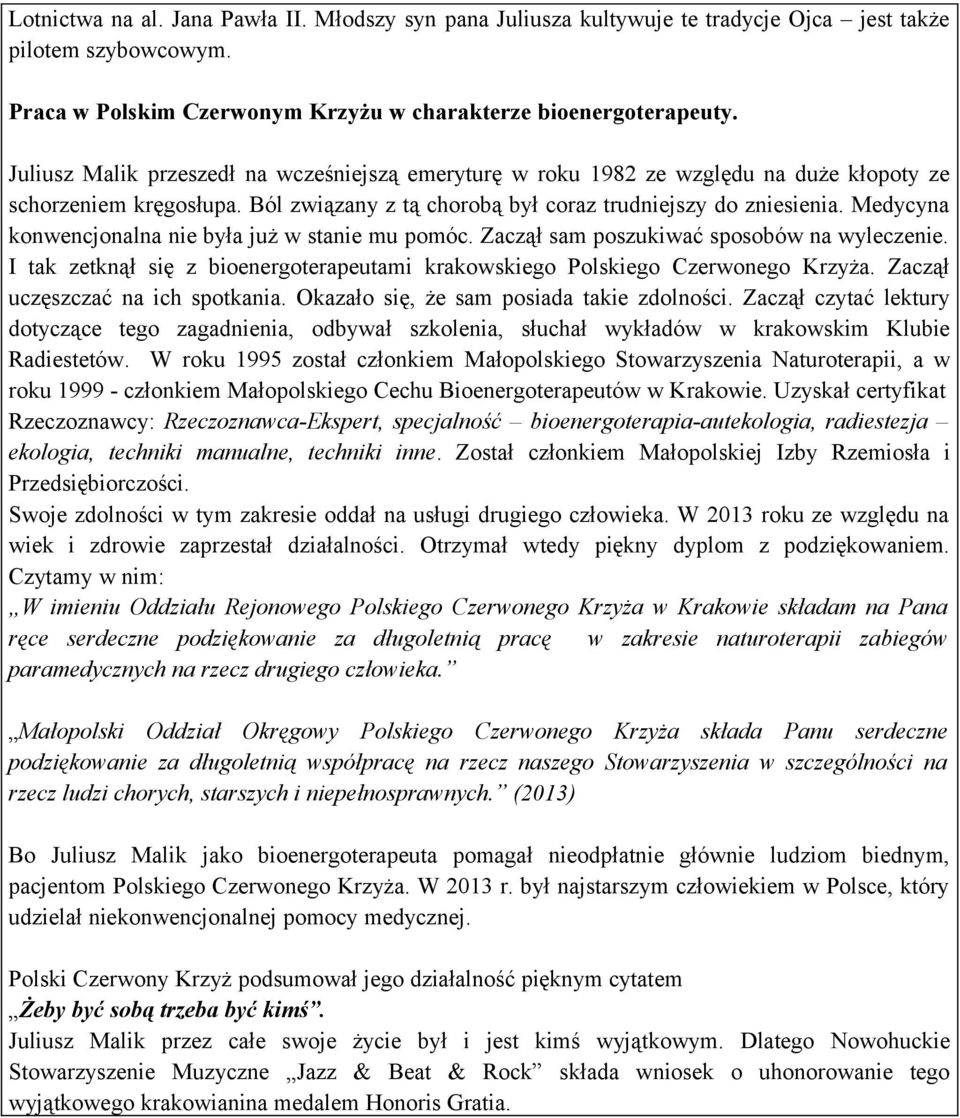 Lotnictwa na al. Jana Pawła II. Młodszy syn pana Juliusza kultywuje te tradycje Ojca – jest także pilotem szybowcowym.

Praca w Polskim Czerwonym Krzyżu w charakterze bioenergoterapeuty.

Juliusz Malik przeszedł na wcześniejszą emeryturę w roku 1982 ze względu na duże kłopoty ze schorzeniem kręgosłupa. Ból związany z tą chorobą był coraz trudniejszy do zniesienia. Medycyna konwencjonalna nie była już w stanie mu pomóc. Zaczął sam poszukiwać sposobów na wyleczenie. I tak zetknął się z bioenergoterapeutami krakowskiego Polskiego Czerwonego Krzyża. Zaczął uczęszczać na ich spotkania. Okazało się, że sam posiada takie zdolności. Zaczął czytać lektury dotyczące tego zagadnienia, odbywał szkolenia, słuchał wykładów w krakowskim Klubie Radiestetów. W roku 1995 został członkiem Małopolskiego Stowarzyszenia Naturoterapii, a w roku 1999 - członkiem Małopolskiego Cechu Bioenergoterapeutów w Krakowie. Uzyskał certyfikat Rzeczoznawcy: Rzeczoznawca-Ekspert, specjalność – bioenergoterapia-autekologia, radiestezja – ekologia, techniki manualne, techniki inne. Został członkiem Małopolskiej Izby Rzemiosła i Przedsiębiorczości.
Swoje zdolności w tym zakresie oddał na usługi drugiego człowieka. W 2013 roku ze względu na wiek i zdrowie zaprzestał działalności. Otrzymał wtedy piękny dyplom z podziękowaniem. Czytamy w nim:
„W imieniu Oddziału Rejonowego Polskiego Czerwonego Krzyża w Krakowie składam na Pana ręce serdeczne podziękowanie za długoletnią pracę w zakresie naturoterapii zabiegów paramedycznych na rzecz drugiego człowieka.”

„Małopolski Oddział Okręgowy Polskiego Czerwonego Krzyża składa Panu serdeczne podziękowanie za długoletnią współpracę na rzecz naszego Stowarzyszenia w szczególności na rzecz ludzi chorych, starszych i niepełnosprawnych.” (2013)

Bo Juliusz Malik jako bioenergoterapeuta pomagał nieodpłatnie głównie ludziom biednym, pacjentom Polskiego Czerwonego Krzyża. W 2013 r. był najstarszym człowiekiem w Polsce, który udzielał niekonwencjonalnej pomocy medycznej.

Polski Czerwony Krzyż podsumował jego działalność pięknym cytatem
„Żeby być sobą trzeba być kimś”.
Juliusz Malik przez całe swoje życie był i jest kimś wyjątkowym. Dlatego Nowohuckie Stowarzyszenie Muzyczne „Jazz & Beat & Rock” składa wniosek o uhonorowanie tego wyjątkowego krakowianina medalem Honoris Gratia.